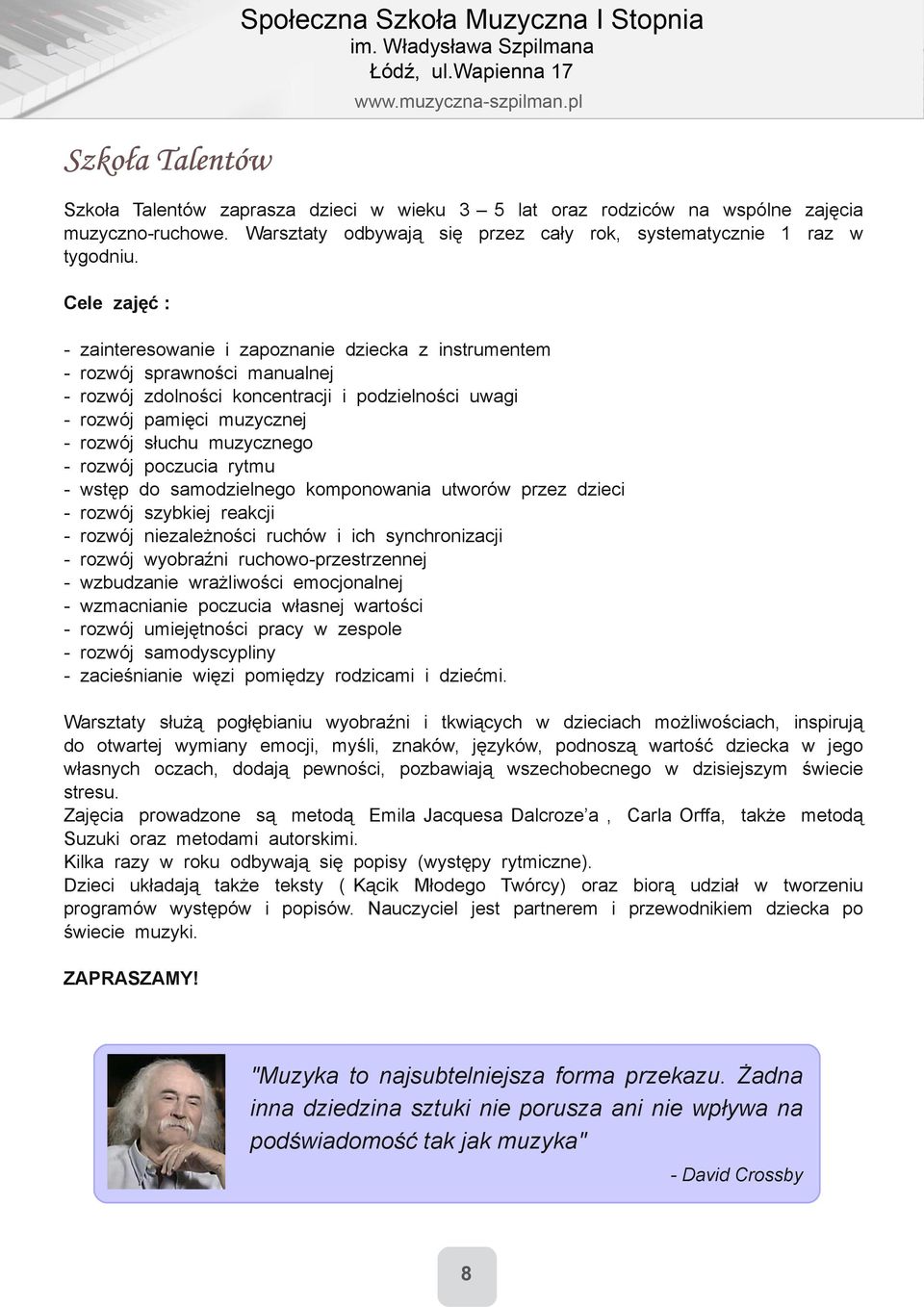 Społeczna Szkoła Muzyczna I Stopnia
im. Władysława Szpilmana
Łódź, ul.Wapienna 17
www.muzyczna-szpilman.pl

Szkoła Talentów

Szkoła Talentów zaprasza dzieci w wieku 3 – 5 lat oraz rodziców na wspólne zajęcia muzyczno-ruchowe. Warsztaty odbywają się przez cały rok, systematycznie 1 raz w tygodniu.

Cele zajęć :

- zainteresowanie i zapoznanie dziecka z instrumentem
- rozwój sprawności manualnej
- rozwój zdolności koncentracji i podzielności uwagi
- rozwój pamięci muzycznej
- rozwój słuchu muzycznego
- rozwój poczucia rytmu
- wstęp do samodzielnego komponowania utworów przez dzieci
- rozwój szybkiej reakcji
- rozwój niezależności ruchów i ich synchronizacji
- rozwój wyobraźni ruchowo-przestrzennej
- wzbudzanie wrażliwości emocjonalnej
- wzmacnianie poczucia własnej wartości
- rozwój umiejętności pracy w zespole
- rozwój samodyscypliny
- zacieśnianie więzi pomiędzy rodzicami i dziećmi.

Warsztaty służą pogłębianiu wyobraźni i tkwiących w dzieciach możliwościach, inspirują do otwartej wymiany emocji, myśli, znaków, języków, podnoszą wartość dziecka w jego własnych oczach, dodają pewności, pozbawiają wszechobecnego w dzisiejszym świecie stresu.
Zajęcia prowadzone są metodą Emila Jacquesa Dalcroze’a , Carla Orffa, także metodą Suzuki oraz metodami autorskimi.
Kilka razy w roku odbywają się popisy (występy rytmiczne).
Dzieci układają także teksty ( Kącik Młodego Twórcy) oraz biorą udział w tworzeniu programów występów i popisów. Nauczyciel jest partnerem i przewodnikiem dziecka po świecie muzyki.

ZAPRASZAMY!

"Muzyka to najsubtelniejsza forma przekazu. Żadna inna dziedzina sztuki nie porusza ani nie wpływa na podświadomość tak jak muzyka"
- David Crossby

8